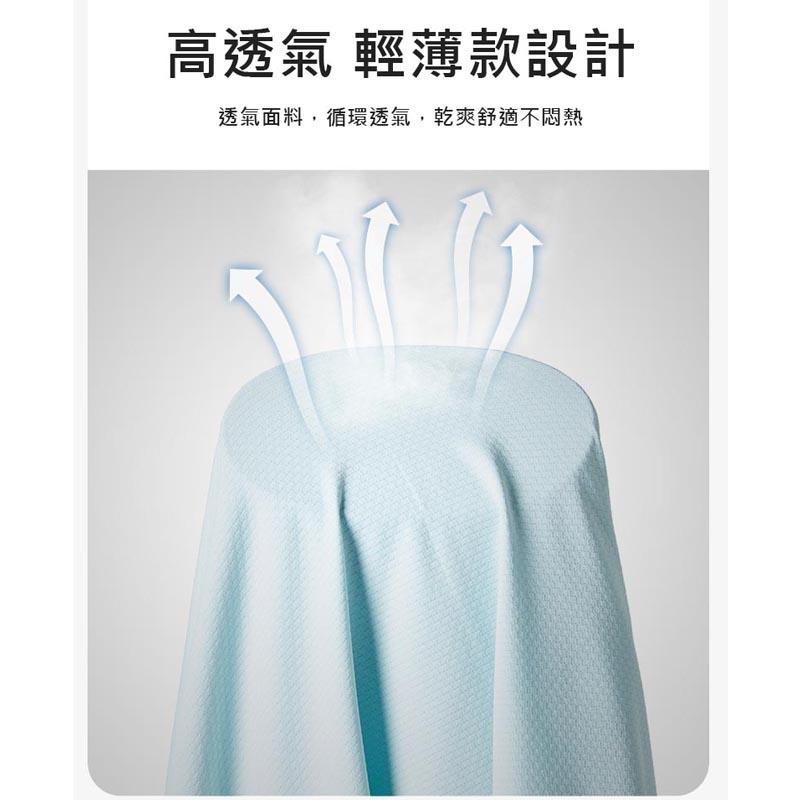 高透氣 輕薄款設計

透氣面料，循環透氣，乾爽舒適不悶熱